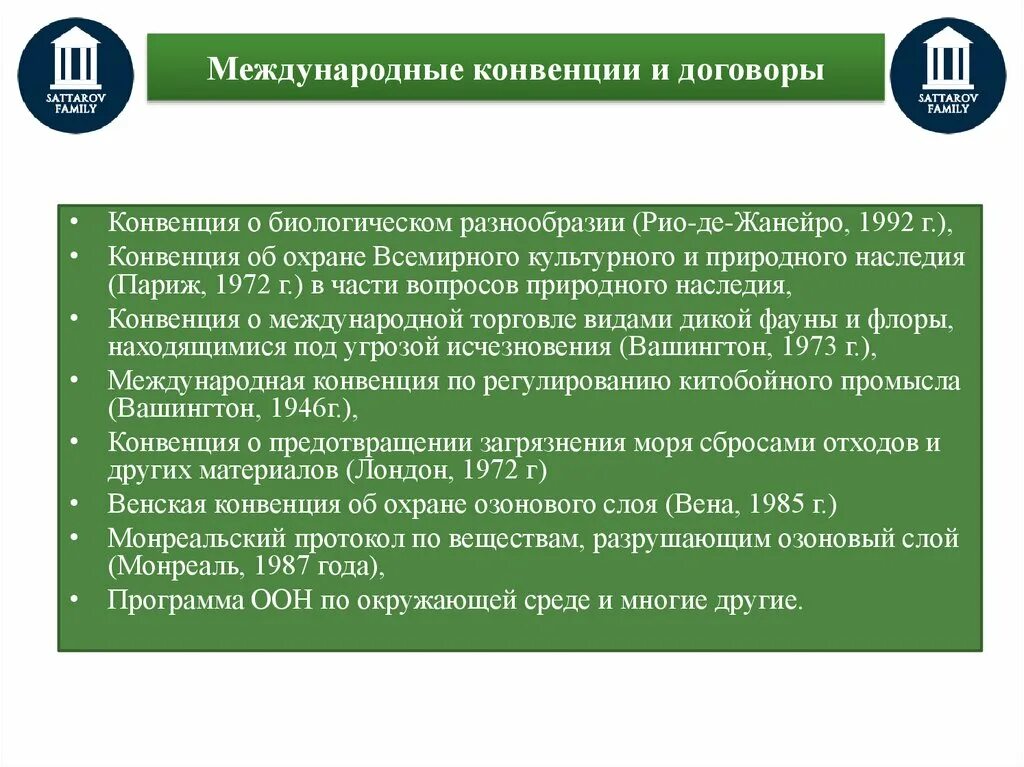 SATTAROV FAMILY

Международные конвенции и договоры

SATTAROV FAMILY

• Конвенция о биологическом разнообразии (Рио-де-Жанейро, 1992 г.),
• Конвенция об охране Всемирного культурного и природного наследия (Париж, 1972 г.) в части вопросов природного наследия,
• Конвенция о международной торговле видами дикой фауны и флоры, находящимися под угрозой исчезновения (Вашингтон, 1973 г.),
• Международная конвенция по регулированию китобойного промысла (Вашингтон, 1946г.),
• Конвенция о предотвращении загрязнения моря сбросами отходов и других материалов (Лондон, 1972 г)
• Венская конвенция об охране озонового слоя (Вена, 1985 г.)
• Монреальский протокол по веществам, разрушающим озоновый слой (Монреаль, 1987 года),
• Программа ООН по окружающей среде и многие другие.